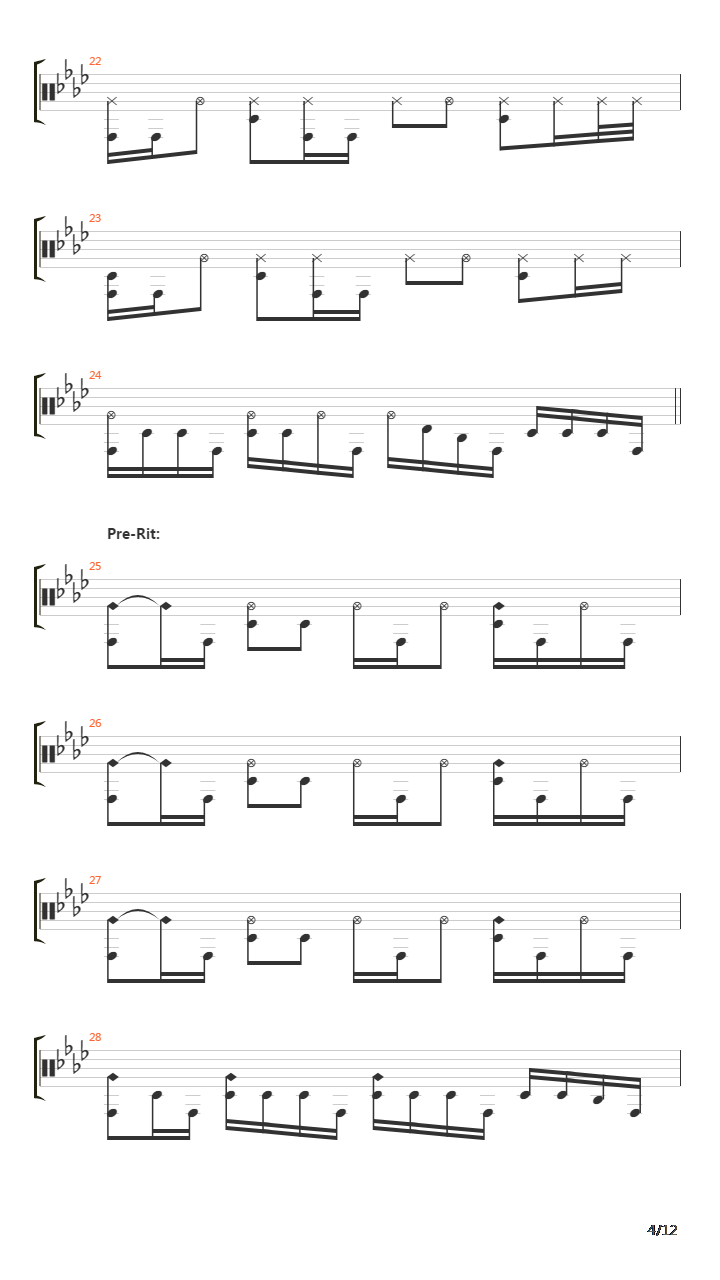 22

23

24

Pre-Rit:

25

26

27

28

4/12